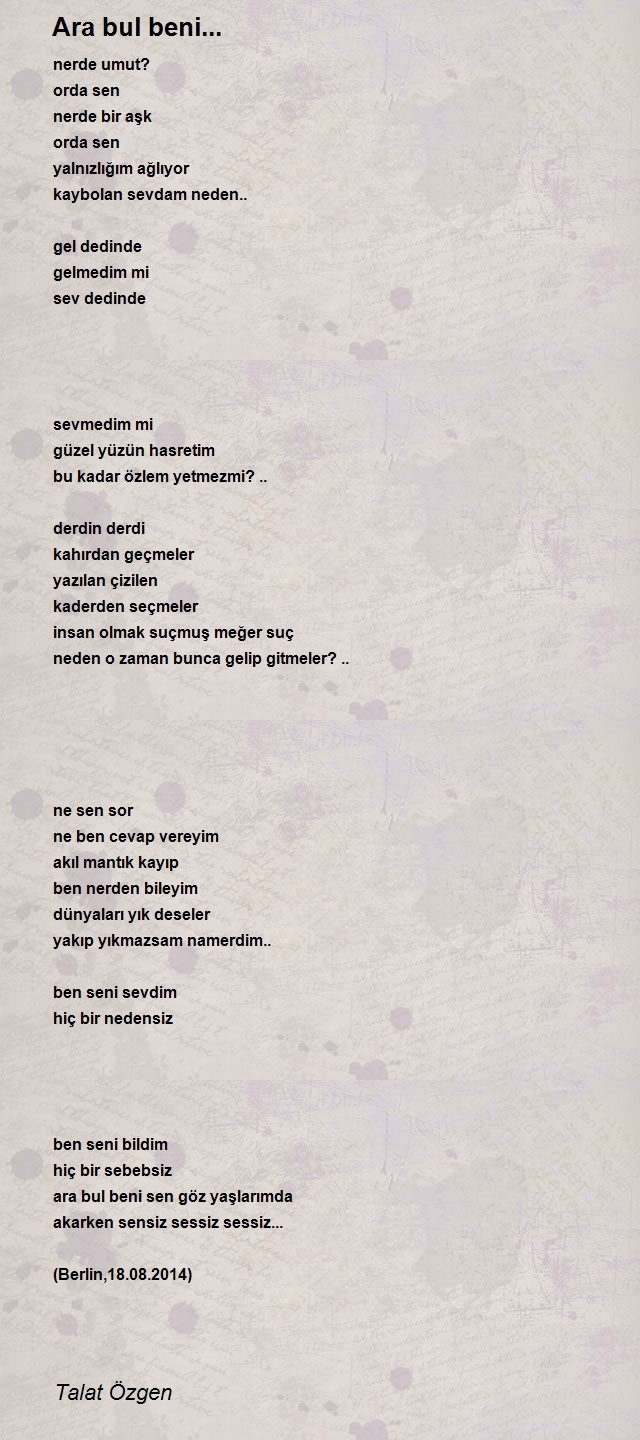 Ara bul beni...

nerde umut?
orda sen
nerde bir aşk
orda sen
yalnızlığım ağlıyor
kaybolan sevdam neden..

gel dedinde
gelmedim mi
sev dedinde

sevmedim mi
güzel yüzün hasretim
bu kadar özlem yetmezmi? ..

derdin derdi
kahırdan geçmeler
yazılan çizilen
kaderden seçmeler
insan olmak suçmuş meğer suç
neden o zaman bunca gelip gitmeler? ..

ne sen sor
ne ben cevap vereyim
akıl mantık kayıp
ben nerden bileyim
dünyaları yık deseler
yakıp yıkmazsam namerdim..

ben seni sevdim
hiç bir nedensiz

ben seni bildim
hiç bir sebebsiz
ara bul beni sen göz yaşlarımda
akarken sensiz sessiz sessiz...

(Berlin,18.08.2014)

Talat Özgen